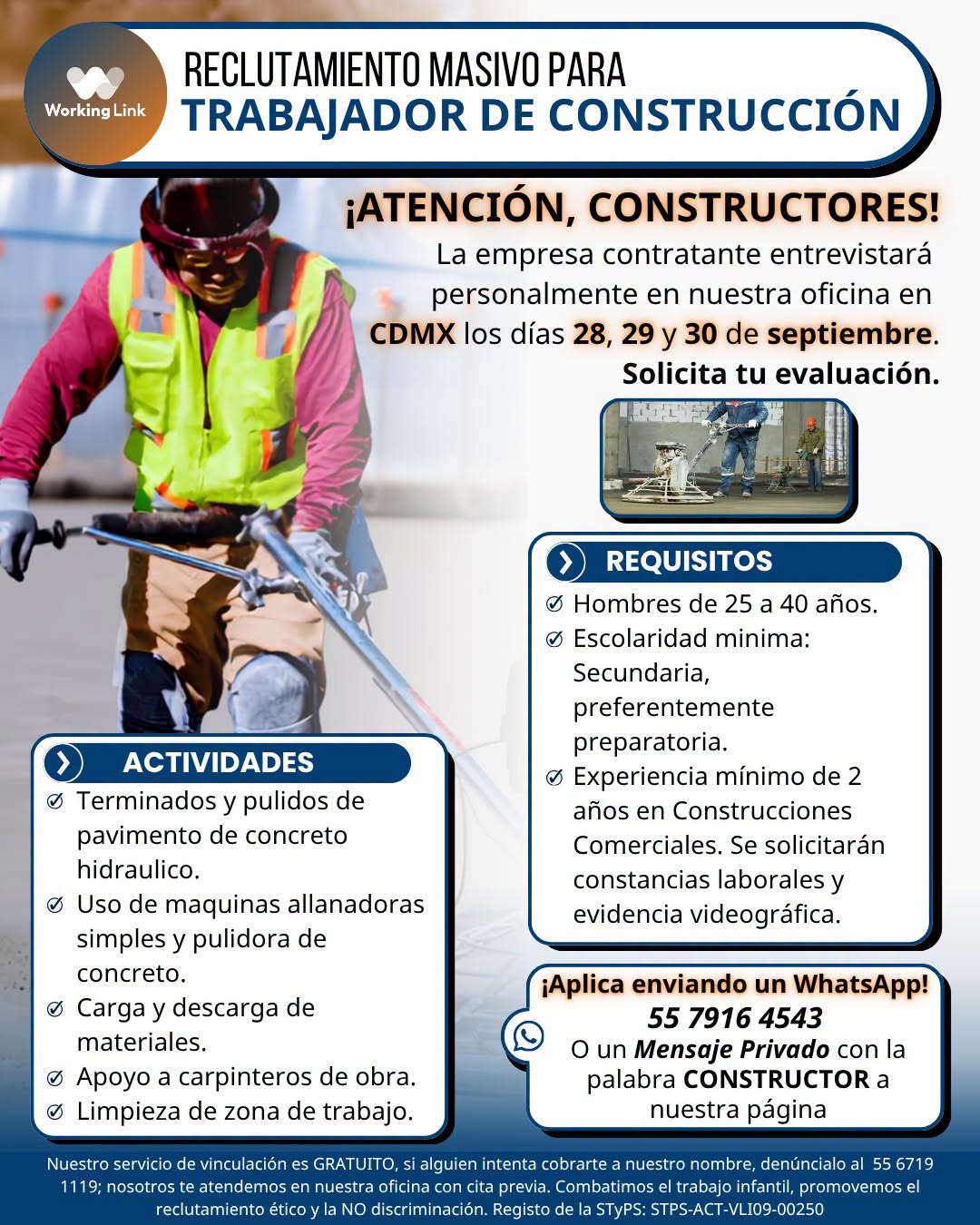 Working Link

RECLUTAMIENTO MASIVO PARA
TRABAJADOR DE CONSTRUCCIÓN

¡ATENCIÓN, CONSTRUCTORES!
La empresa contratante entrevistará personalmente en nuestra oficina en CDMX los días 28, 29 y 30 de septiembre.
Solicita tu evaluación.

REQUISITOS
Hombres de 25 a 40 años.
Escolaridad minima: Secundaria, preferentemente preparatoria.
Experiencia mínimo de 2 años en Construcciones Comerciales. Se solicitarán constancias laborales y evidencia videográfica.

ACTIVIDADES
Terminados y pulidos de pavimento de concreto hidraulico.
Uso de maquinas allanadoras simples y pulidora de concreto.
Carga y descarga de materiales.
Apoyo a carpinteros de obra.
Limpieza de zona de trabajo.

¡Aplica enviando un WhatsApp!
55 7916 4543
O un Mensaje Privado con la palabra CONSTRUCTOR a nuestra página

Nuestro servicio de vinculación es GRATUITO, si alguien intenta cobrarte a nuestro nombre, denúncialo al 55 6719 1119; nosotros te atendemos en nuestra oficina con cita previa. Combatimos el trabajo infantil, promovemos el reclutamiento ético y la NO discriminación. Registo de la STyPS: STPS-ACT-VLI09-00250